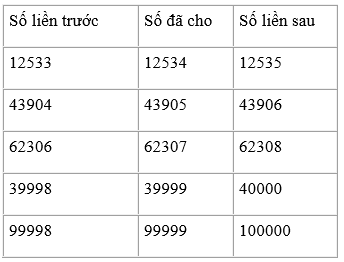 | Số liền trước | Số đã cho | Số liền sau |
|---|---|---|
| 12533 | 12534 | 12535 |
| 43904 | 43905 | 43906 |
| 62306 | 62307 | 62308 |
| 39998 | 39999 | 40000 |
| 99998 | 99999 | 100000 |